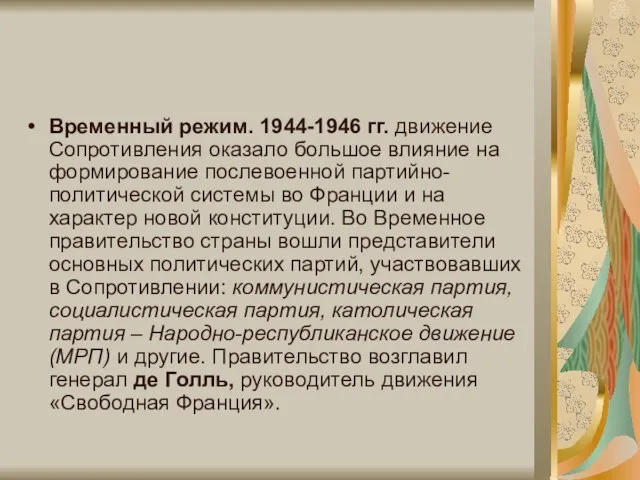 • Временный режим. 1944-1946 гг. движение Сопротивления оказало большое влияние на формирование послевоенной партийно-политической системы во Франции и на характер новой конституции. Во Временное правительство страны вошли представители основных политических партий, участвовавших в Сопротивлении: коммунистическая партия, социалистическая партия, католическая партия – Народно-республиканское движение (МРП) и другие. Правительство возглавил генерал де Голль, руководитель движения «Свободная Франция».